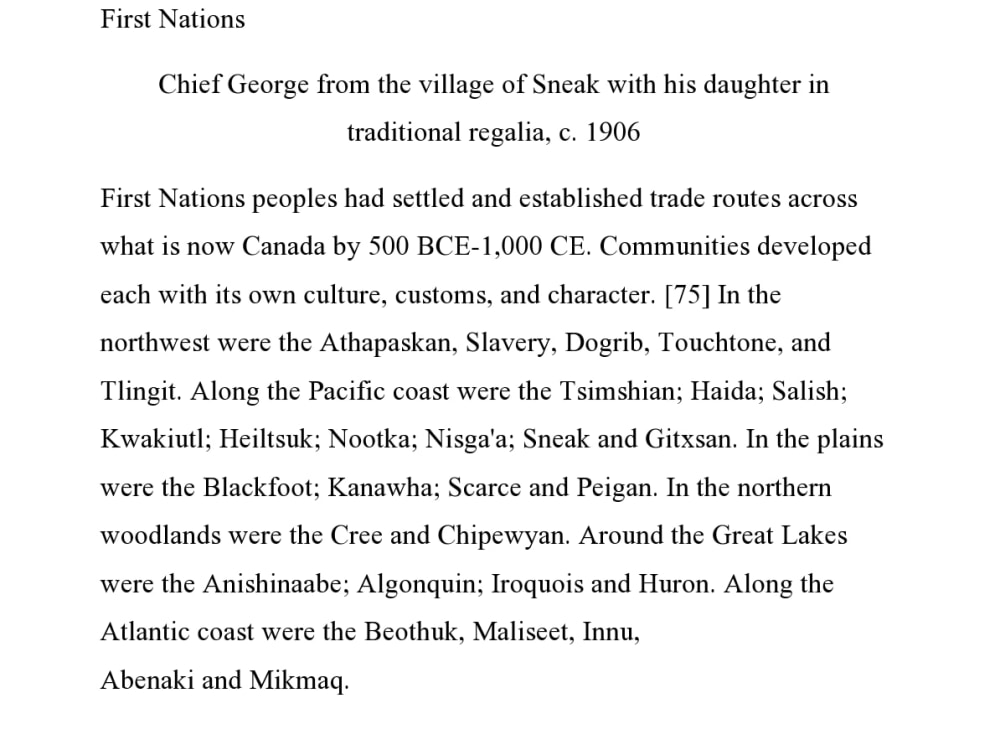 First Nations

Chief George from the village of Sneak with his daughter in traditional regalia, c. 1906

First Nations peoples had settled and established trade routes across what is now Canada by 500 BCE-1,000 CE. Communities developed each with its own culture, customs, and character. [75] In the northwest were the Athapaskan, Slavery, Dogrib, Touchtone, and Tlingit. Along the Pacific coast were the Tsimshian; Haida; Salish; Kwakiutl; Heiltsuk; Nootka; Nisga'a; Sneak and Gitxsan. In the plains were the Blackfoot; Kanawha; Scarce and Peigan. In the northern woodlands were the Cree and Chipewyan. Around the Great Lakes were the Anishinaabe; Algonquin; Iroquois and Huron. Along the Atlantic coast were the Beothuk, Maliseet, Innu,

Abenaki and Mikmaq.